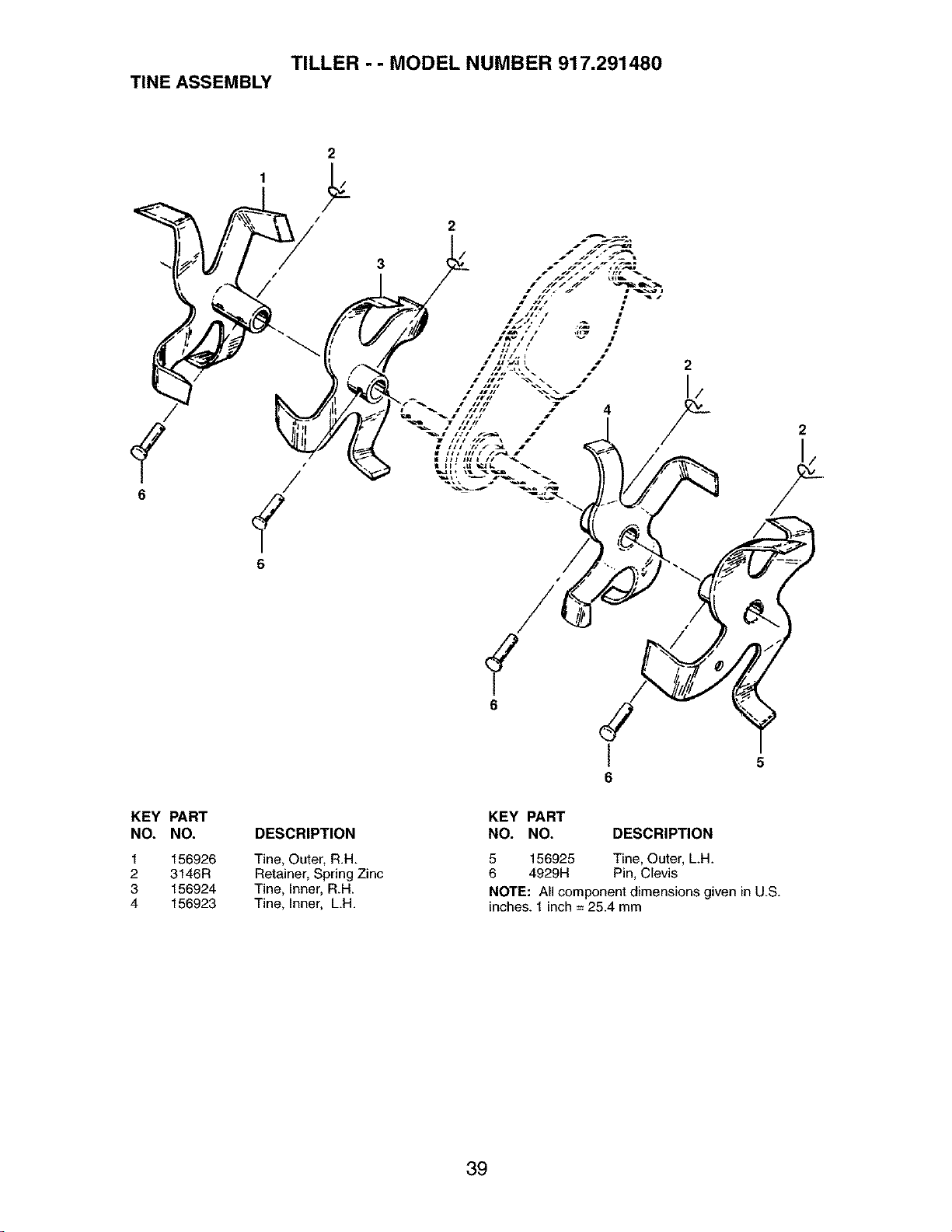 TILLER - - MODEL NUMBER 917.291480

TINE ASSEMBLY

2
1
2
3
2
4
2
6
6
6
6
5

| KEY NO. | PART NO. | DESCRIPTION |
|---|---|---|
| 1 | 156926 | Tine, Outer, R.H. |
| 2 | 3146R | Retainer, Spring Zinc |
| 3 | 156924 | Tine, Inner, R.H. |
| 4 | 156923 | Tine, Inner, L.H. |

| KEY NO. | PART NO. | DESCRIPTION |
|---|---|---|
| 5 | 156925 | Tine, Outer, L.H. |
| 6 | 4929H | Pin, Clevis |

NOTE: All component dimensions given in U.S. inches. 1 inch = 25.4 mm

39